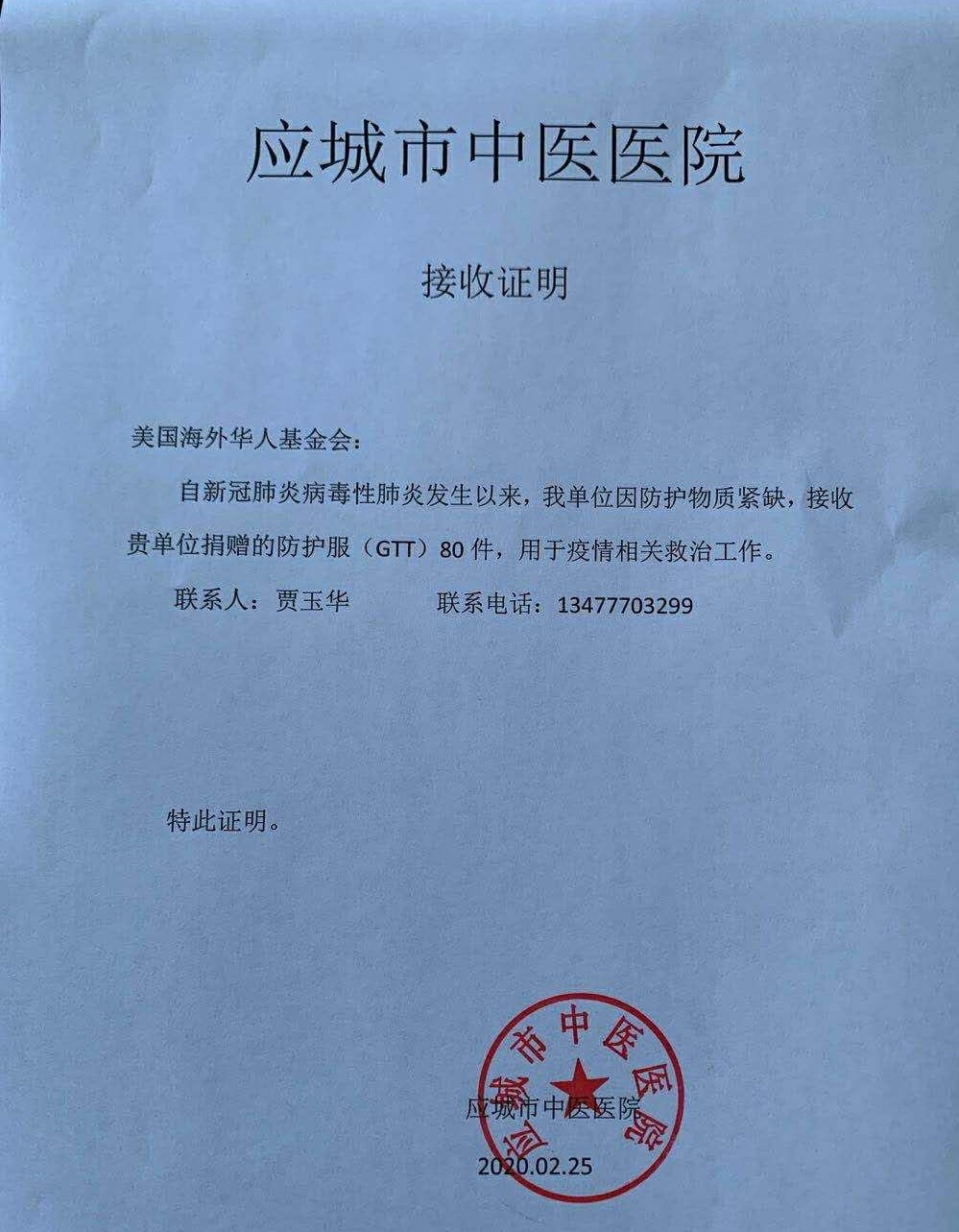 应城市中医医院

接收证明

美国海外华人基金会：

自新冠肺炎病毒性肺炎发生以来，我单位因防护物质紧缺，接收贵单位捐赠的防护服（GTT）80 件，用于疫情相关救治工作。

联系人：贾玉华　　　　联系电话：13477703299

特此证明。

应城市中医医院

应城市中医医院
2020.02.25